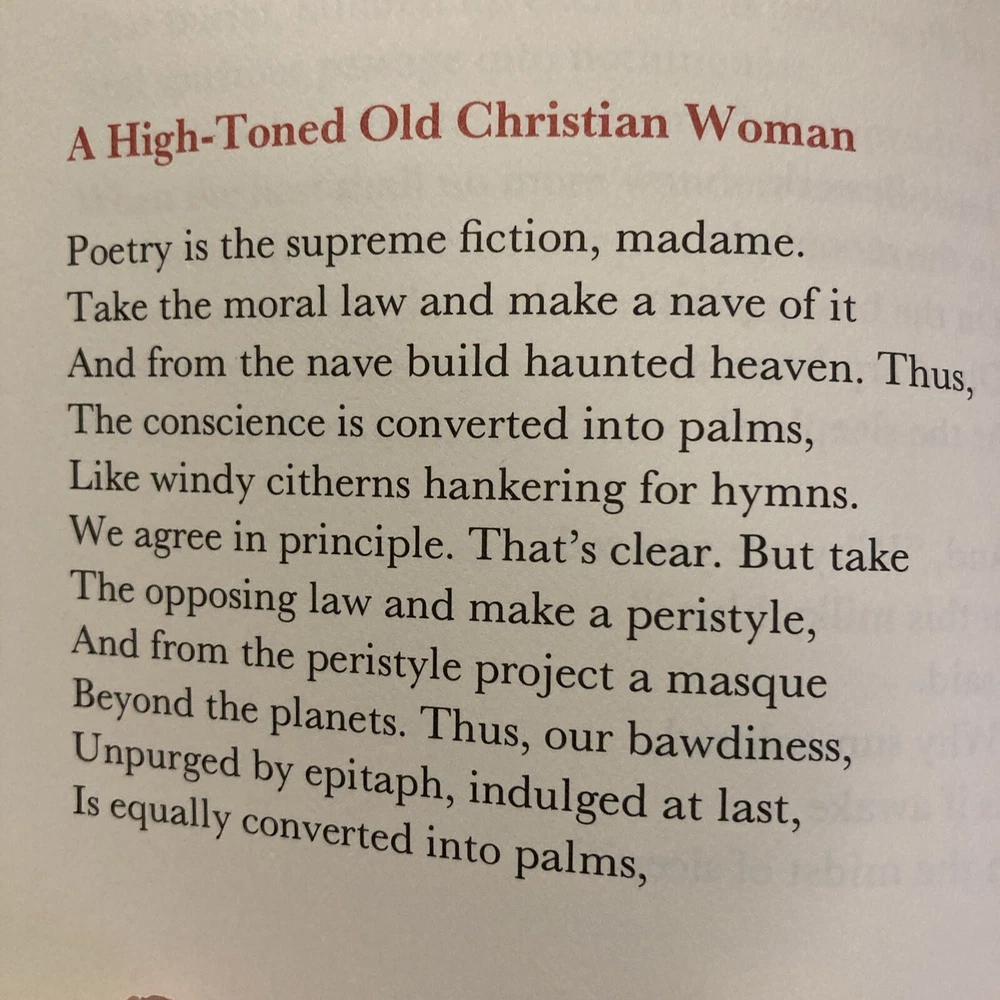 A High-Toned Old Christian Woman

Poetry is the supreme fiction, madame.
Take the moral law and make a nave of it
And from the nave build haunted heaven. Thus,
The conscience is converted into palms,
Like windy citherns hankering for hymns.
We agree in principle. That's clear. But take
The opposing law and make a peristyle,
And from the peristyle project a masque
Beyond the planets. Thus, our bawdiness,
Unpurged by epitaph, indulged at last,
Is equally converted into palms,